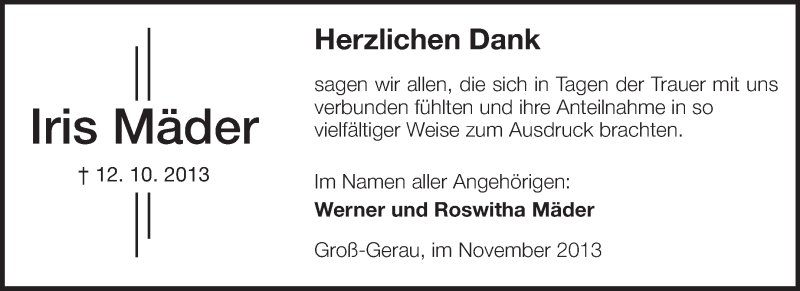 Iris Mäder

† 12. 10. 2013

Herzlichen Dank

sagen wir allen, die sich in Tagen der Trauer mit uns verbunden fühlten und ihre Anteilnahme in so vielfältiger Weise zum Ausdruck brachten.

Im Namen aller Angehörigen:
Werner und Roswitha Mäder

Groß-Gerau, im November 2013